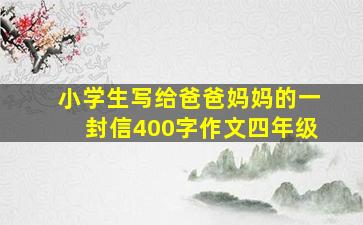 小学生写给爸爸妈妈的一封信400字作文四年级